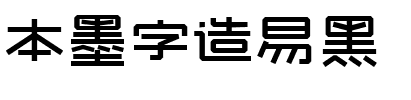 本墨字造易黑